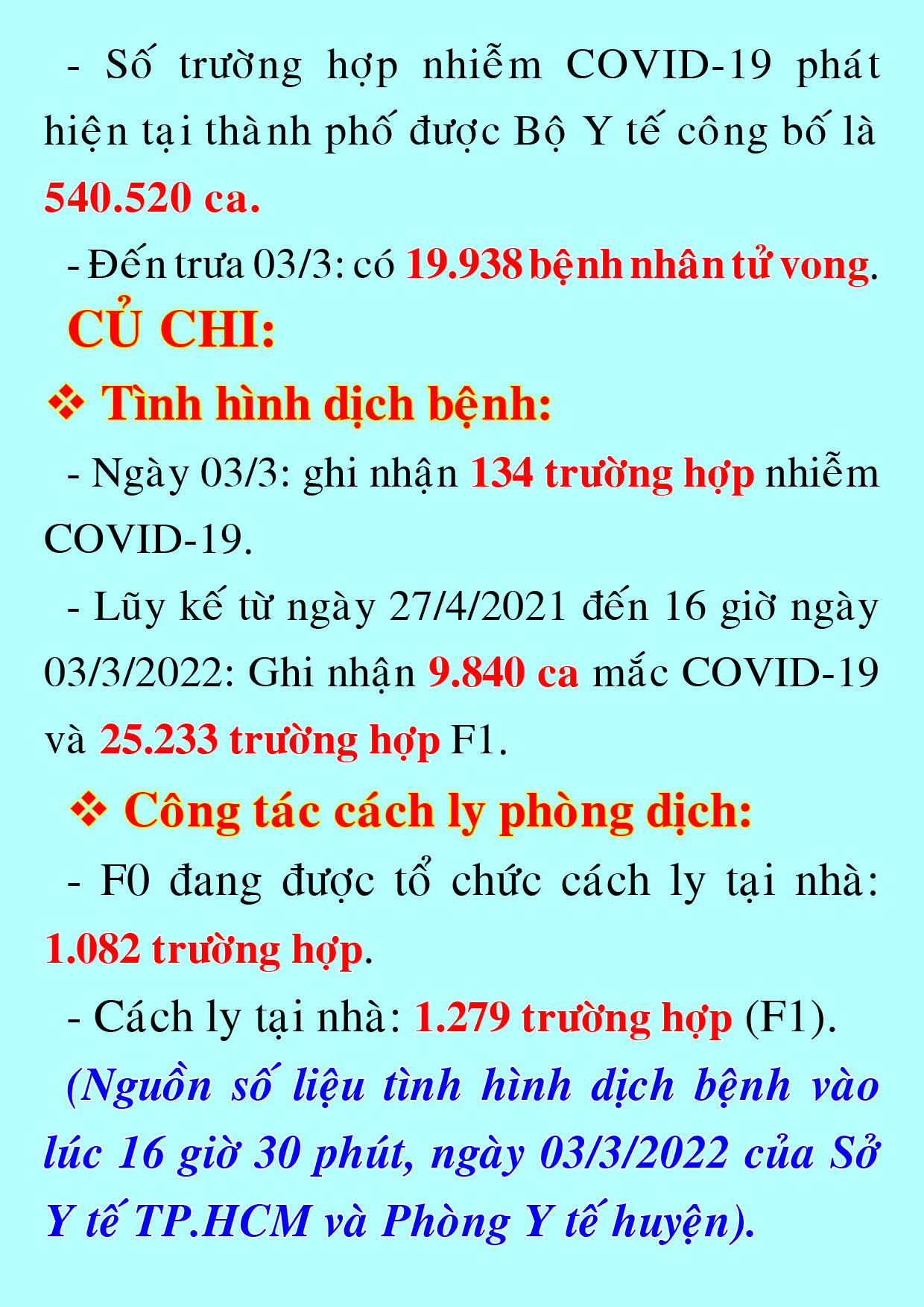 - Số trường hợp nhiễm COVID-19 phát hiện tại thành phố được Bộ Y tế công bố là 540.520 ca.

- Đến trưa 03/3: có 19.938 bệnh nhân tử vong.

CỦ CHI:

❖ Tình hình dịch bệnh:

- Ngày 03/3: ghi nhận 134 trường hợp nhiễm COVID-19.

- Lũy kế từ ngày 27/4/2021 đến 16 giờ ngày 03/3/2022: Ghi nhận 9.840 ca mắc COVID-19 và 25.233 trường hợp F1.

❖ Công tác cách ly phòng dịch:

- F0 đang được tổ chức cách ly tại nhà: 1.082 trường hợp.

- Cách ly tại nhà: 1.279 trường hợp (F1).

(Nguồn số liệu tình hình dịch bệnh vào lúc 16 giờ 30 phút, ngày 03/3/2022 của Sở Y tế TP.HCM và Phòng Y tế huyện).